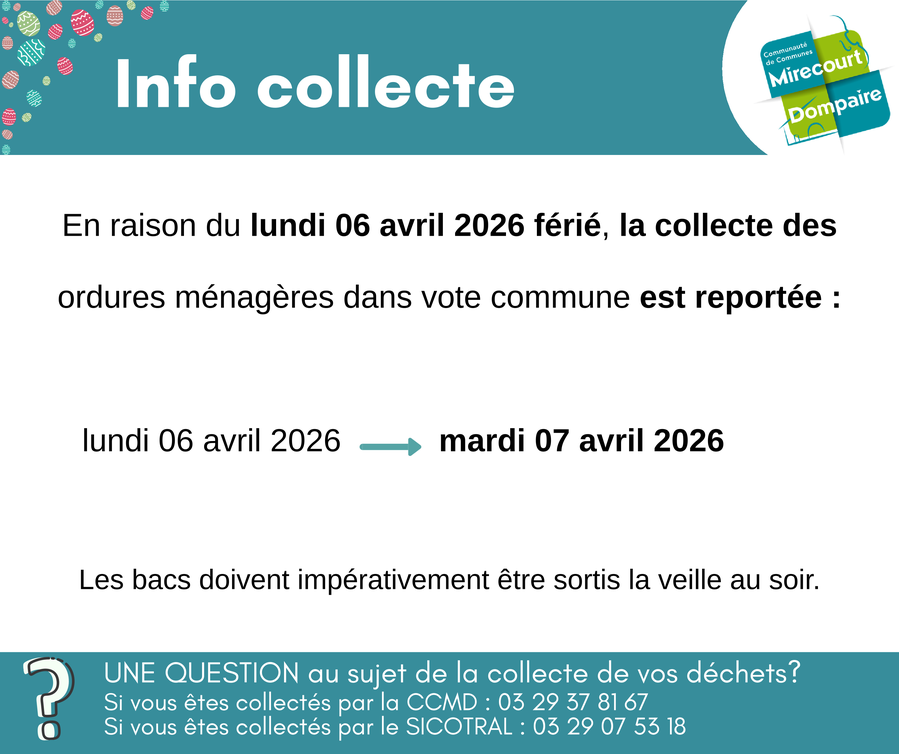 Info collecte

Communauté de Communes Mirecourt Dompaire

En raison du lundi 06 avril 2026 férié, la collecte des ordures ménagères dans vote commune est reportée :

lundi 06 avril 2026 → mardi 07 avril 2026

Les bacs doivent impérativement être sortis la veille au soir.

?

UNE QUESTION au sujet de la collecte de vos déchets?
Si vous êtes collectés par la CCMD : 03 29 37 81 67
Si vous êtes collectés par le SICOTRAL : 03 29 07 53 18